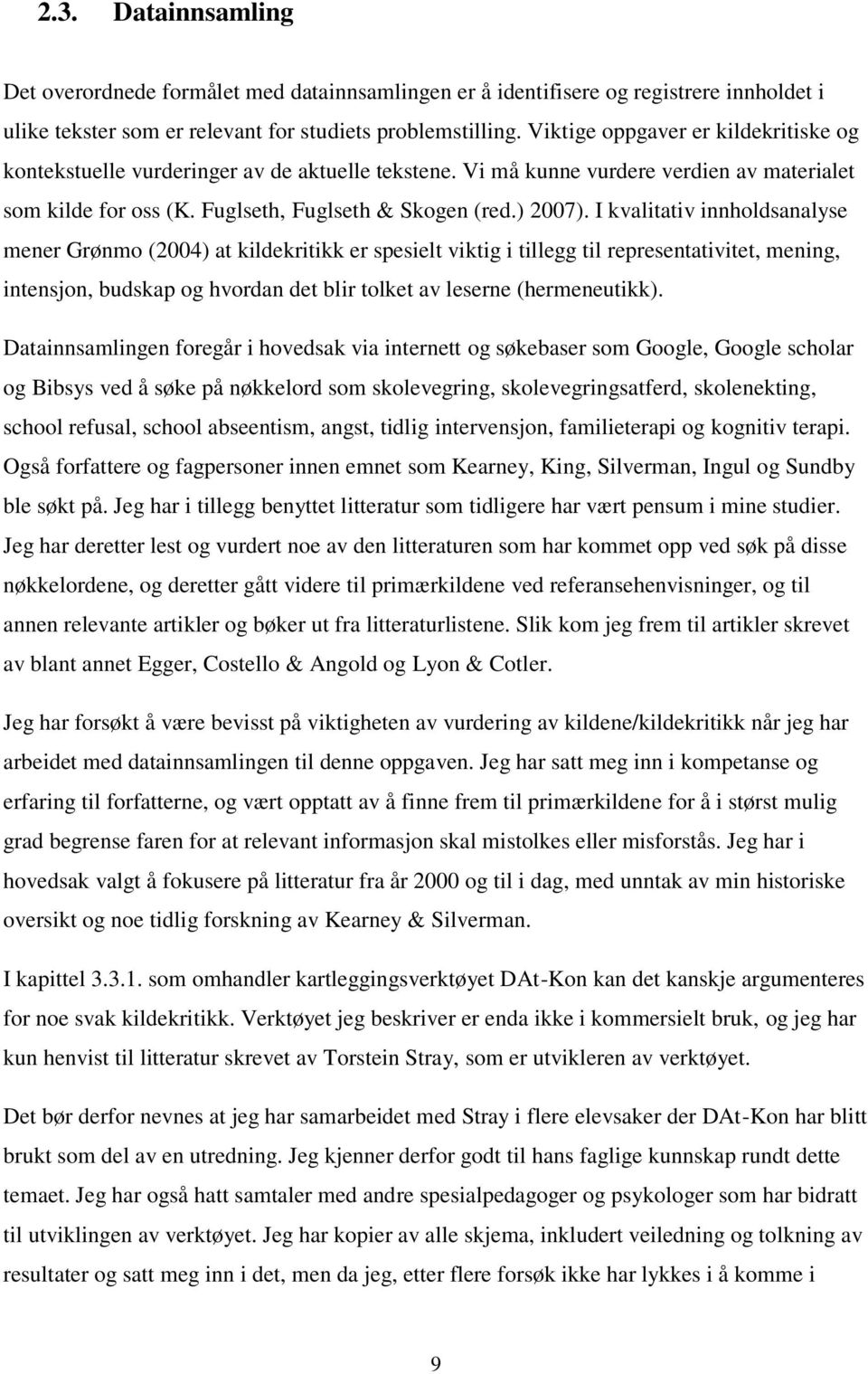 2.3. Datainnsamling

Det overordnede formålet med datainnsamlingen er å identifisere og registrere innholdet i ulike tekster som er relevant for studiets problemstilling. Viktige oppgaver er kildekritiske og kontekstuelle vurderinger av de aktuelle tekstene. Vi må kunne vurdere verdien av materialet som kilde for oss (K. Fuglseth, Fuglseth & Skogen (red.) 2007). I kvalitativ innholdsanalyse mener Grønmo (2004) at kildekritikk er spesielt viktig i tillegg til representativitet, mening, intensjon, budskap og hvordan det blir tolket av leserne (hermeneutikk).

Datainnsamlingen foregår i hovedsak via internett og søkebaser som Google, Google scholar og Bibsys ved å søke på nøkkelord som skolevegring, skolevegringsatferd, skolenekting, school refusal, school abseentism, angst, tidlig intervensjon, familieterapi og kognitiv terapi. Også forfattere og fagpersoner innen emnet som Kearney, King, Silverman, Ingul og Sundby ble søkt på. Jeg har i tillegg benyttet litteratur som tidligere har vært pensum i mine studier. Jeg har deretter lest og vurdert noe av den litteraturen som har kommet opp ved søk på disse nøkkelordene, og deretter gått videre til primærkildene ved referansehenvisninger, og til annen relevante artikler og bøker ut fra litteraturlistene. Slik kom jeg frem til artikler skrevet av blant annet Egger, Costello & Angold og Lyon & Cotler.

Jeg har forsøkt å være bevisst på viktigheten av vurdering av kildene/kildekritikk når jeg har arbeidet med datainnsamlingen til denne oppgaven. Jeg har satt meg inn i kompetanse og erfaring til forfatterne, og vært opptatt av å finne frem til primærkildene for å i størst mulig grad begrense faren for at relevant informasjon skal mistolkes eller misforstås. Jeg har i hovedsak valgt å fokusere på litteratur fra år 2000 og til i dag, med unntak av min historiske oversikt og noe tidlig forskning av Kearney & Silverman.

I kapittel 3.3.1. som omhandler kartleggingsverktøyet DAt-Kon kan det kanskje argumenteres for noe svak kildekritikk. Verktøyet jeg beskriver er enda ikke i kommersielt bruk, og jeg har kun henvist til litteratur skrevet av Torstein Stray, som er utvikleren av verktøyet.

Det bør derfor nevnes at jeg har samarbeidet med Stray i flere elevsaker der DAt-Kon har blitt brukt som del av en utredning. Jeg kjenner derfor godt til hans faglige kunnskap rundt dette temaet. Jeg har også hatt samtaler med andre spesialpedagoger og psykologer som har bidratt til utviklingen av verktøyet. Jeg har kopier av alle skjema, inkludert veiledning og tolkning av resultater og satt meg inn i det, men da jeg, etter flere forsøk ikke har lykkes i å komme i

9